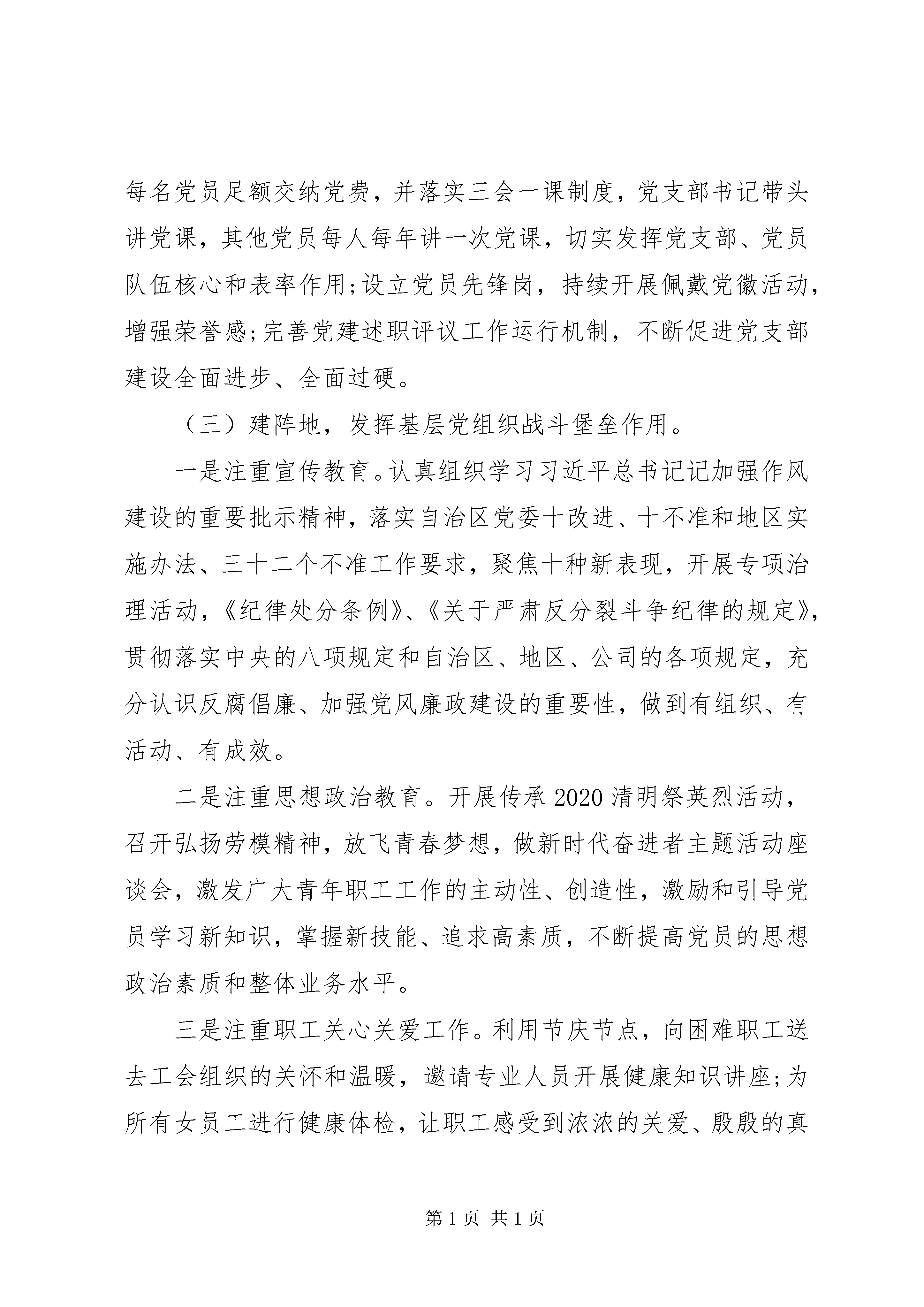 每名党员足额交纳党费，并落实三会一课制度，党支部书记带头讲党课，其他党员每人每年讲一次党课，切实发挥党支部、党员队伍核心和表率作用;设立党员先锋岗，持续开展佩戴党徽活动，增强荣誉感;完善党建述职评议工作运行机制，不断促进党支部建设全面进步、全面过硬。

（三）建阵地，发挥基层党组织战斗堡垒作用。

一是注重宣传教育。认真组织学习习近平总书记记加强作风建设的重要批示精神，落实自治区党委十改进、十不准和地区实施办法、三十二个不准工作要求，聚焦十种新表现，开展专项治理活动，《纪律处分条例》、《关于严肃反分裂斗争纪律的规定》，贯彻落实中央的八项规定和自治区、地区、公司的各项规定，充分认识反腐倡廉、加强党风廉政建设的重要性，做到有组织、有活动、有成效。

二是注重思想政治教育。开展传承2020清明祭英烈活动，召开弘扬劳模精神，放飞青春梦想，做新时代奋进者主题活动座谈会，激发广大青年职工工作的主动性、创造性，激励和引导党员学习新知识，掌握新技能、追求高素质，不断提高党员的思想政治素质和整体业务水平。

三是注重职工关心关爱工作。利用节庆节点，向困难职工送去工会组织的关怀和温暖，邀请专业人员开展健康知识讲座;为所有女员工进行健康体检，让职工感受到浓浓的关爱、殷殷的真

第1页 共1页